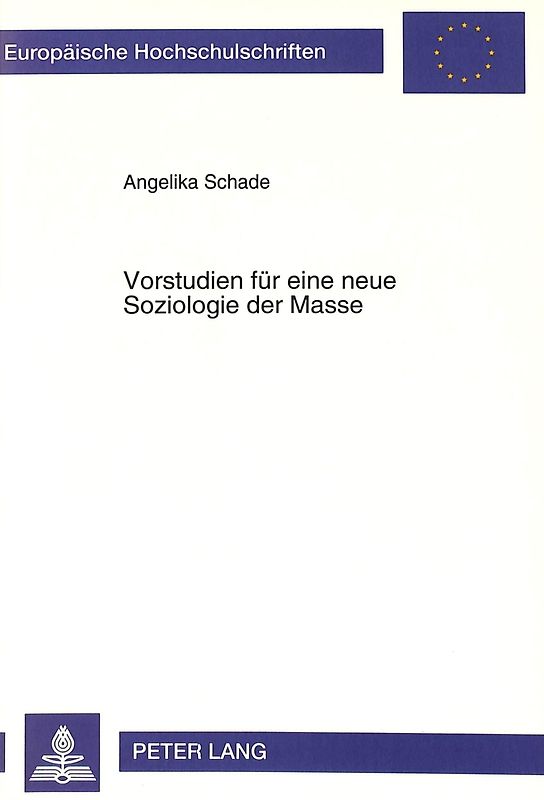 Europäische Hochschulschriften

Angelika Schade

Vorstudien für eine neue Soziologie der Masse

PETER LANG